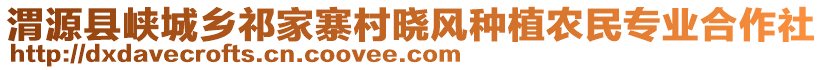 渭源县峡城乡祁家寨村晓风种植农民专业合作社
http://dxdavecrofts.cn.coovee.com